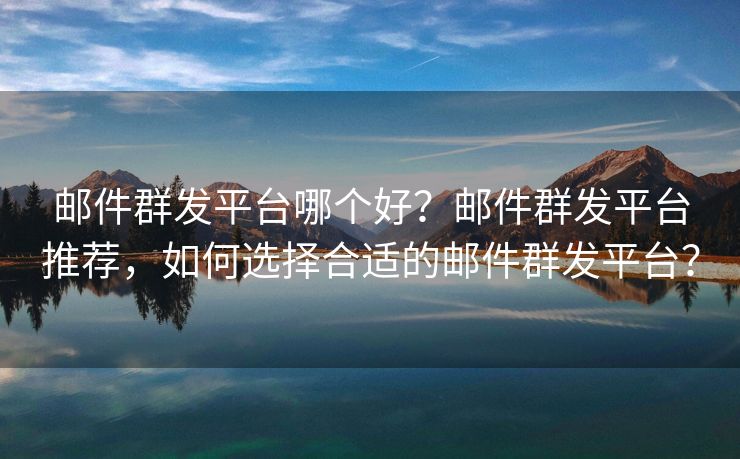 邮件群发平台哪个好？邮件群发平台推荐，如何选择合适的邮件群发平台？